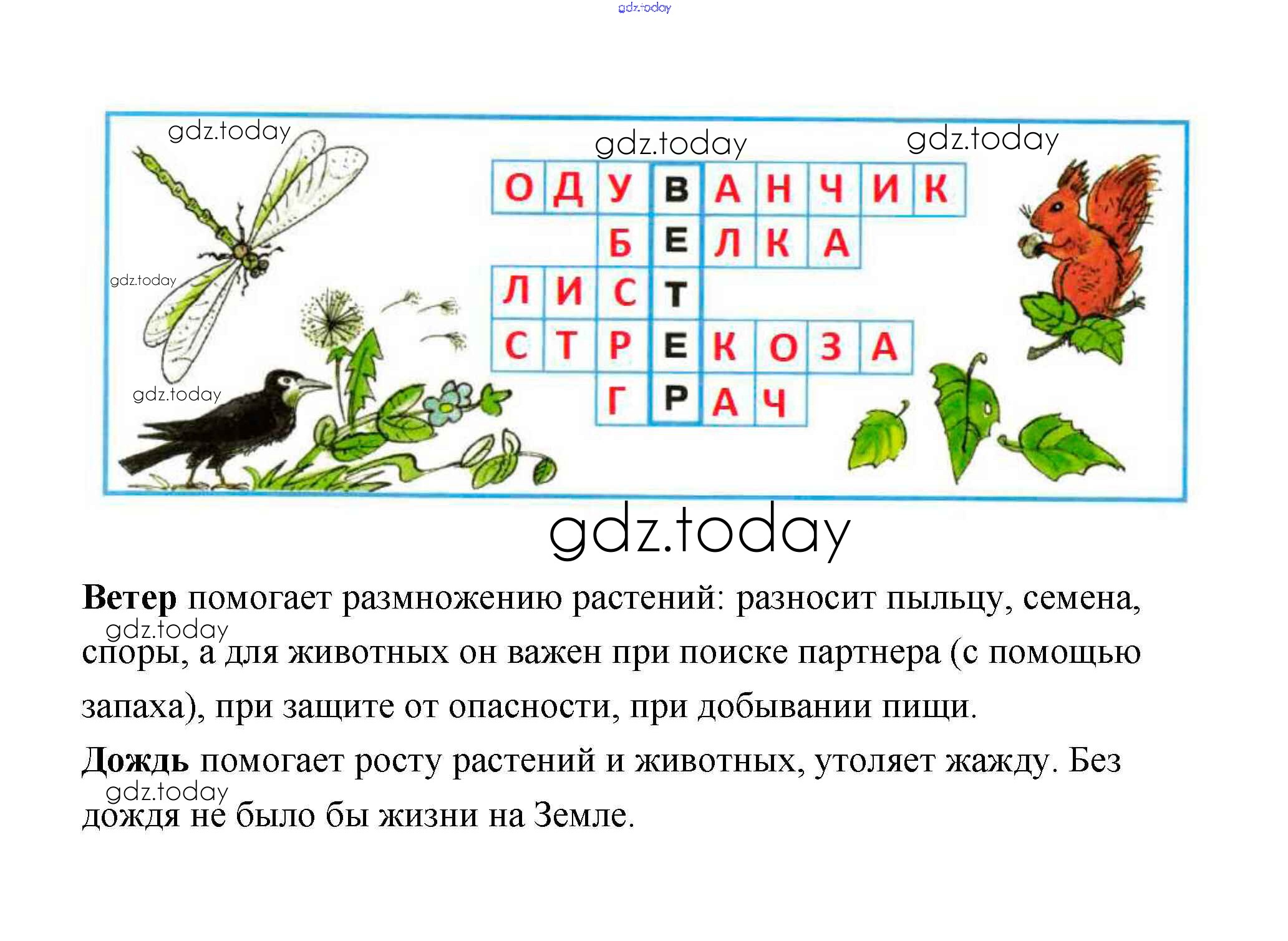 ОДУВАНЧИК
БЕЛКА
ЛИСТ
СТРЕКОЗА
ГРАЧ

Ветер помогает размножению растений: разносит пыльцу, семена, споры, а для животных он важен при поиске партнера (с помощью запаха), при защите от опасности, при добывании пищи.

Дождь помогает росту растений и животных, утоляет жажду. Без дождя не было бы жизни на Земле.

gdz.today